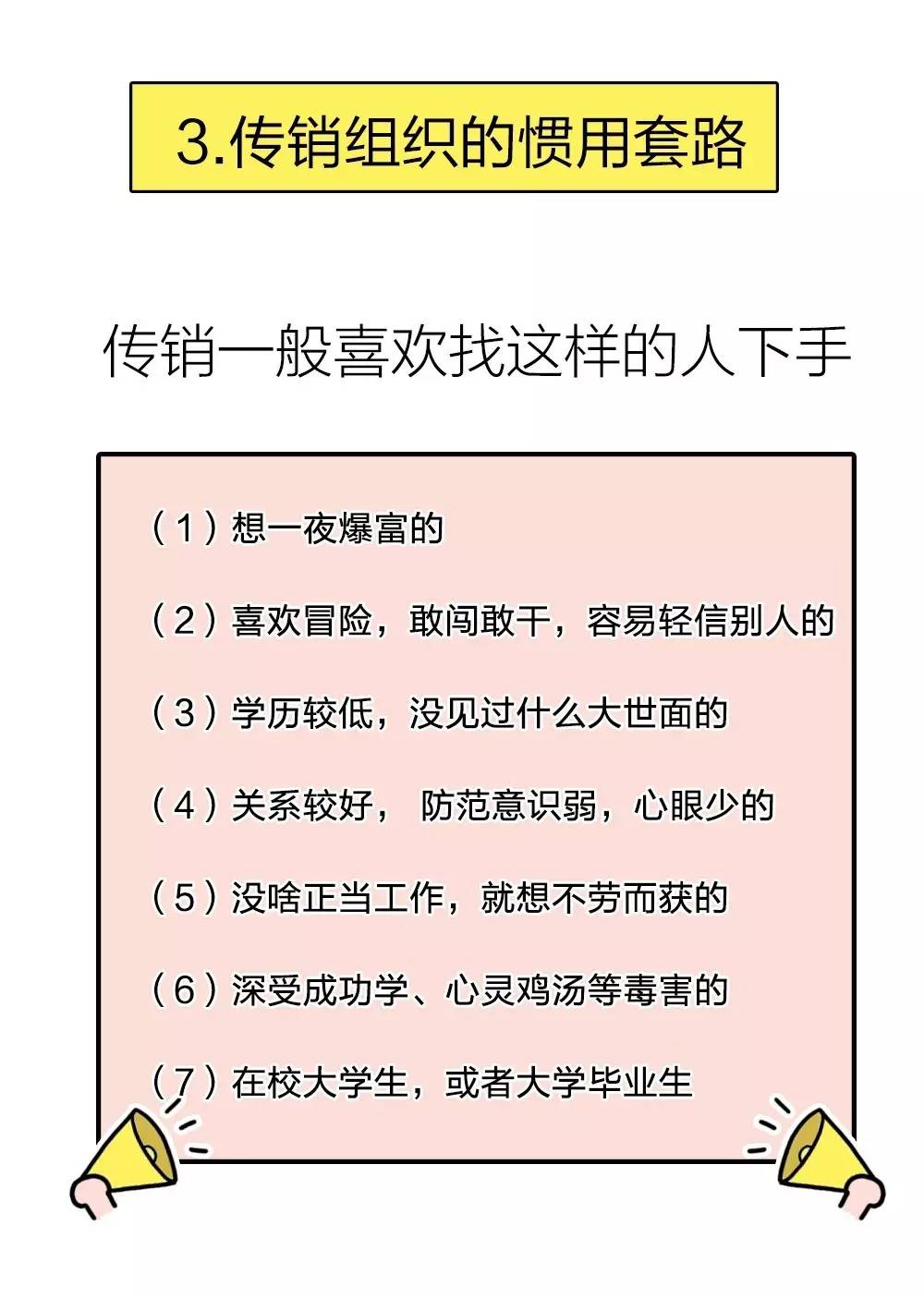 3.传销组织的惯用套路

传销一般喜欢找这样的人下手

（1）想一夜爆富的

（2）喜欢冒险，敢闯敢干，容易轻信别人的

（3）学历较低，没见过什么大世面的

（4）关系较好， 防范意识弱，心眼少的

（5）没啥正当工作，就想不劳而获的

（6）深受成功学、心灵鸡汤等毒害的

（7）在校大学生，或者大学毕业生